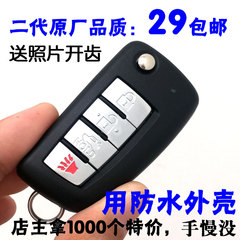 二代原厂品质：29包邮
送照片开齿
用防水外壳
店主拿1000个特价，手慢没